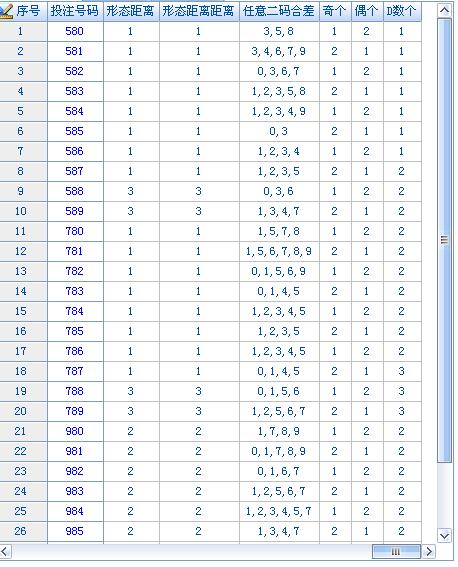 | 序号 | 投注号码 | 形态距离 | 形态距离距离 | 任意二码合差 | 奇个 | 偶个 | D数个 |
|---|---|---|---|---|---|---|---|
| 1 | 580 | 1 | 1 | 3,5,8 | 1 | 2 | 1 |
| 2 | 581 | 1 | 1 | 3,4,6,7,9 | 2 | 1 | 1 |
| 3 | 582 | 1 | 1 | 0,3,6,7 | 1 | 2 | 1 |
| 4 | 583 | 1 | 1 | 1,2,3,5,8 | 2 | 1 | 1 |
| 5 | 584 | 1 | 1 | 1,2,3,4,9 | 1 | 2 | 1 |
| 6 | 585 | 1 | 1 | 0,3 | 2 | 1 | 1 |
| 7 | 586 | 1 | 1 | 1,2,3,4 | 1 | 2 | 1 |
| 8 | 587 | 1 | 1 | 1,2,3,5 | 2 | 1 | 2 |
| 9 | 588 | 3 | 3 | 0,3,6 | 1 | 2 | 2 |
| 10 | 589 | 3 | 3 | 1,3,4,7 | 2 | 1 | 2 |
| 11 | 780 | 1 | 1 | 1,5,7,8 | 1 | 2 | 2 |
| 12 | 781 | 1 | 1 | 1,5,6,7,8,9 | 2 | 1 | 2 |
| 13 | 782 | 1 | 1 | 0,1,5,6,9 | 1 | 2 | 2 |
| 14 | 783 | 1 | 1 | 0,1,4,5 | 2 | 1 | 2 |
| 15 | 784 | 1 | 1 | 1,2,3,4,5 | 1 | 2 | 2 |
| 16 | 785 | 1 | 1 | 1,2,3,5 | 2 | 1 | 2 |
| 17 | 786 | 1 | 1 | 1,2,3,4,5 | 1 | 2 | 2 |
| 18 | 787 | 1 | 1 | 0,1,4,5 | 2 | 1 | 3 |
| 19 | 788 | 3 | 3 | 0,1,5,6 | 1 | 2 | 3 |
| 20 | 789 | 3 | 3 | 1,2,5,6,7 | 2 | 1 | 3 |
| 21 | 980 | 2 | 2 | 1,7,8,9 | 1 | 2 | 2 |
| 22 | 981 | 2 | 2 | 0,1,7,8,9 | 2 | 1 | 2 |
| 23 | 982 | 2 | 2 | 0,1,6,7 | 1 | 2 | 2 |
| 24 | 983 | 2 | 2 | 1,2,5,6,7 | 2 | 1 | 2 |
| 25 | 984 | 2 | 2 | 1,2,3,4,5,7 | 1 | 2 | 2 |
| 26 | 985 | 2 | 2 | 1,3,4,7 | 2 | 1 | 2 |